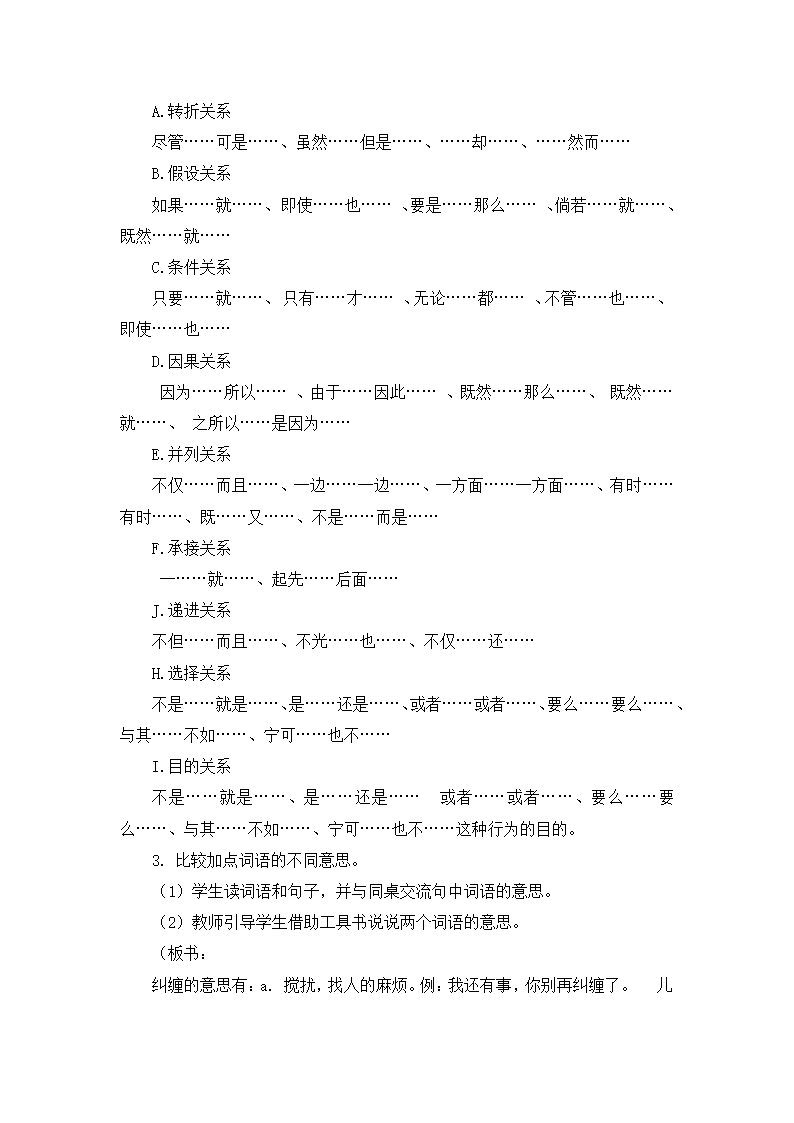 A.转折关系

尽管……可是……、虽然……但是……、……却……、……然而……

B.假设关系

如果……就……、即使……也…… 、要是……那么…… 、倘若……就……、既然……就……

C.条件关系

只要……就……、只有……才…… 、无论……都…… 、不管……也……、即使……也……

D.因果关系

因为……所以…… 、由于……因此…… 、既然……那么……、 既然……就……、 之所以……是因为……

E.并列关系

不仅……而且……、一边……一边……、一方面……一方面……、有时……有时……、既……又……、不是……而是……

F.承接关系

一……就……、起先……后面……

J.递进关系

不但……而且……、不光……也……、不仅……还……

H.选择关系

不是……就是……、是……还是……、或者……或者……、要么……要么……、与其……不如……、宁可……也不……

I.目的关系

不是……就是……、是……还是…… 或者……或者……、要么……要么……、与其……不如……、宁可……也不……这种行为的目的。

3. 比较加点词语的不同意思。

（1）学生读词语和句子，并与同桌交流句中词语的意思。

（2）教师引导学生借助工具书说说两个词语的意思。

（板书：

纠缠的意思有：a. 搅扰，找人的麻烦。例：我还有事，你别再纠缠了。 儿